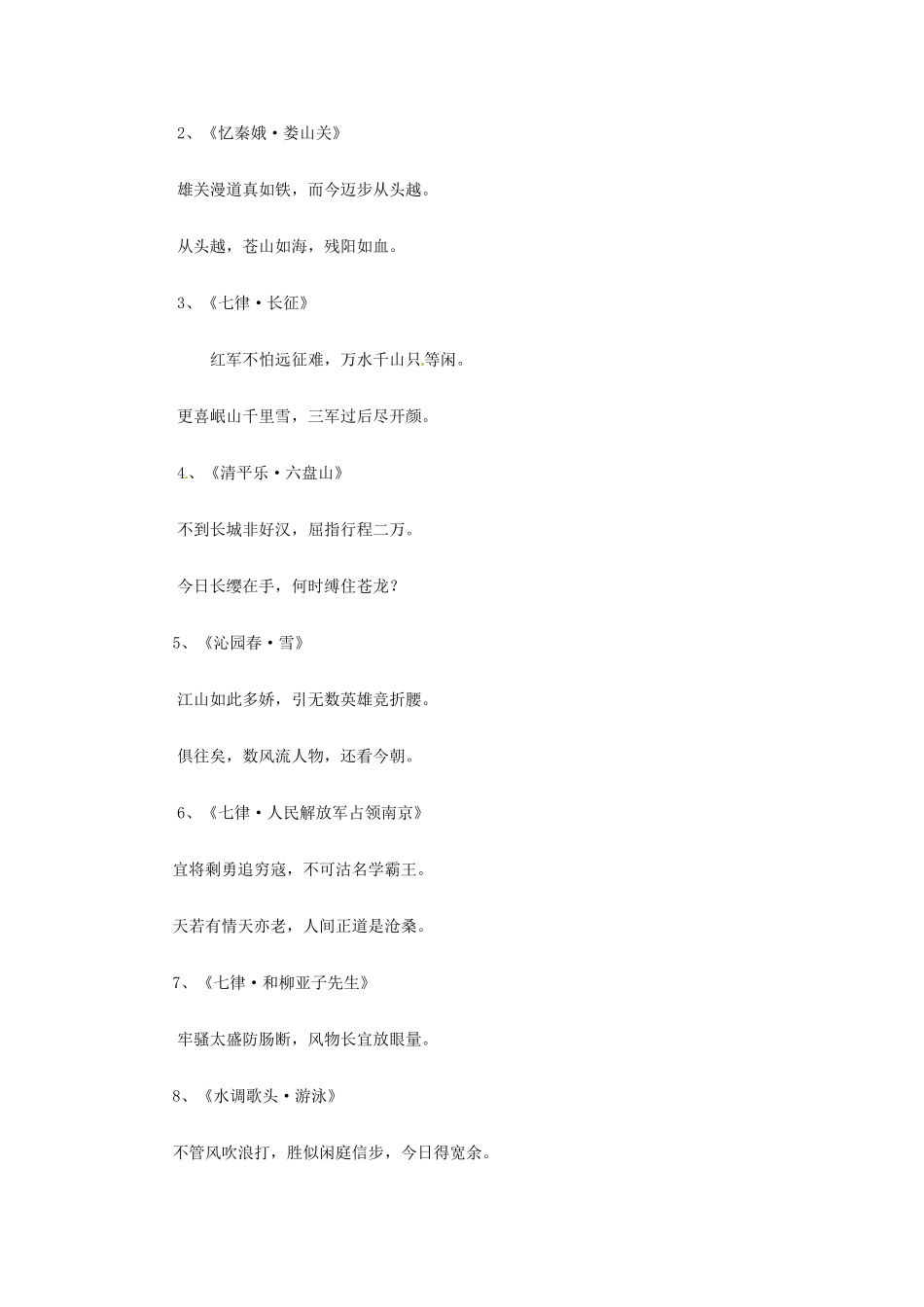 2、《忆秦娥·娄山关》

雄关漫道真如铁，而今迈步从头越。

从头越，苍山如海，残阳如血。

3、《七律·长征》

红军不怕远征难，万水千山只等闲。

更喜岷山千里雪，三军过后尽开颜。

4、《清平乐·六盘山》

不到长城非好汉，屈指行程二万。

今日长缨在手，何时缚住苍龙？

5、《沁园春·雪》

江山如此多娇，引无数英雄竞折腰。

俱往矣，数风流人物，还看今朝。

6、《七律·人民解放军占领南京》

宜将剩勇追穷寇，不可沽名学霸王。

天若有情天亦老，人间正道是沧桑。

7、《七律·和柳亚子先生》

牢骚太盛防肠断，风物长宜放眼量。

8、《水调歌头·游泳》

不管风吹浪打，胜似闲庭信步，今日得宽余。